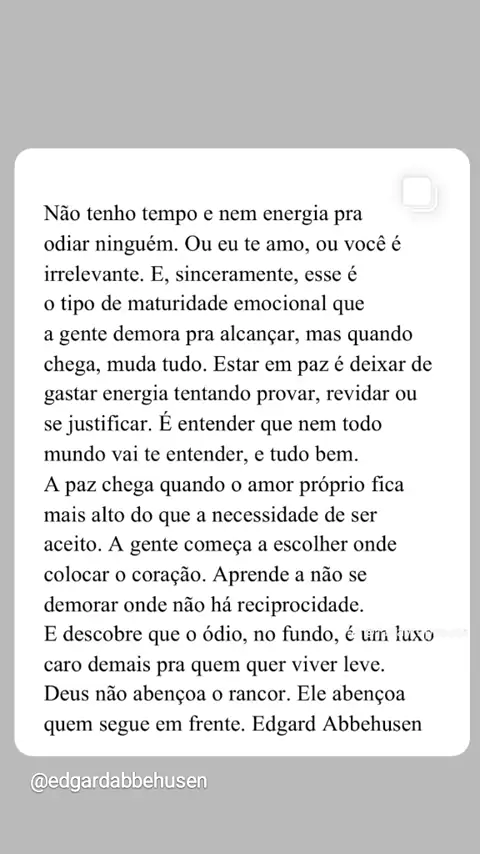 Não tenho tempo e nem energia pra odiar ninguém. Ou eu te amo, ou você é irrelevante. E, sinceramente, esse é o tipo de maturidade emocional que a gente demora pra alcançar, mas quando chega, muda tudo. Estar em paz é deixar de gastar energia tentando provar, revidar ou se justificar. É entender que nem todo mundo vai te entender, e tudo bem.
A paz chega quando o amor próprio fica mais alto do que a necessidade de ser aceito. A gente começa a escolher onde colocar o coração. Aprende a não se demorar onde não há reciprocidade.
E descobre que o ódio, no fundo, é um luxo caro demais pra quem quer viver leve.
Deus não abençoa o rancor. Ele abençoa quem segue em frente. Edgard Abbehusen

@edgardabbehusen